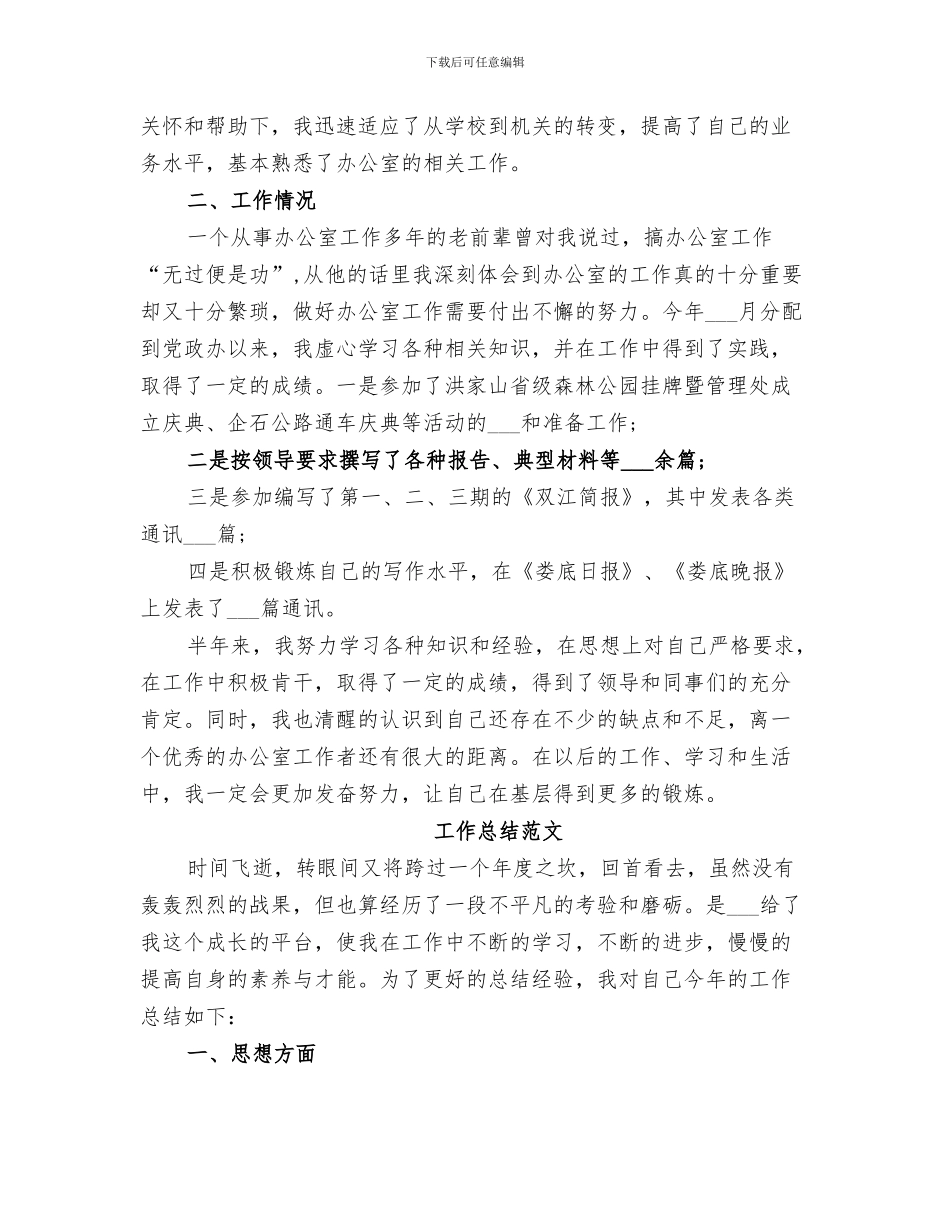 下载后可任意编辑

关怀和帮助下，我迅速适应了从学校到机关的转变，提高了自己的业务水平，基本熟悉了办公室的相关工作。

二、工作情况

一个从事办公室工作多年的老前辈曾对我说过，搞办公室工作“无过便是功”，从他的话里我深刻体会到办公室的工作真的十分重要却又十分繁琐，做好办公室工作需要付出不懈的努力。今年___月分配到党政办以来，我虚心学习各种相关知识，并在工作中得到了实践，取得了一定的成绩。一是参加了洪家山省级森林公园挂牌暨管理处成立庆典、企石公路通车庆典等活动的___和准备工作；

二是按领导要求撰写了各种报告、典型材料等___余篇；

三是参加编写了第一、二、三期的《双江简报》，其中发表各类通讯___篇；

四是积极锻炼自己的写作水平，在《娄底日报》、《娄底晚报》上发表了___篇通讯。

半年来，我努力学习各种知识和经验，在思想上对自己严格要求，在工作中积极肯干，取得了一定的成绩，得到了领导和同事们的充分肯定。同时，我也清醒的认识到自己还存在不少的缺点和不足，离一个优秀的办公室工作者还有很大的距离。在以后的工作、学习和生活中，我一定会更加发奋努力，让自己在基层得到更多的锻炼。

工作总结范文

时间飞逝，转眼间又将跨过一个年度之坎，回首看去，虽然没有轰轰烈烈的战果，但也算经历了一段不平凡的考验和磨砺。是___给了我这个成长的平台，使我在工作中不断的学习，不断的进步，慢慢的提高自身的素养与才能。为了更好的总结经验，我对自己今年的工作总结如下：

一、思想方面